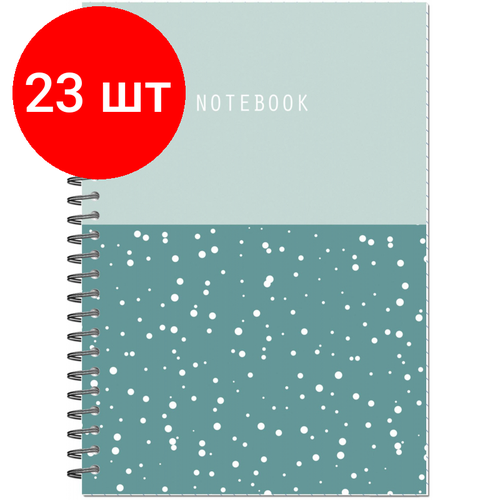 23 шт

NOTEBOOK